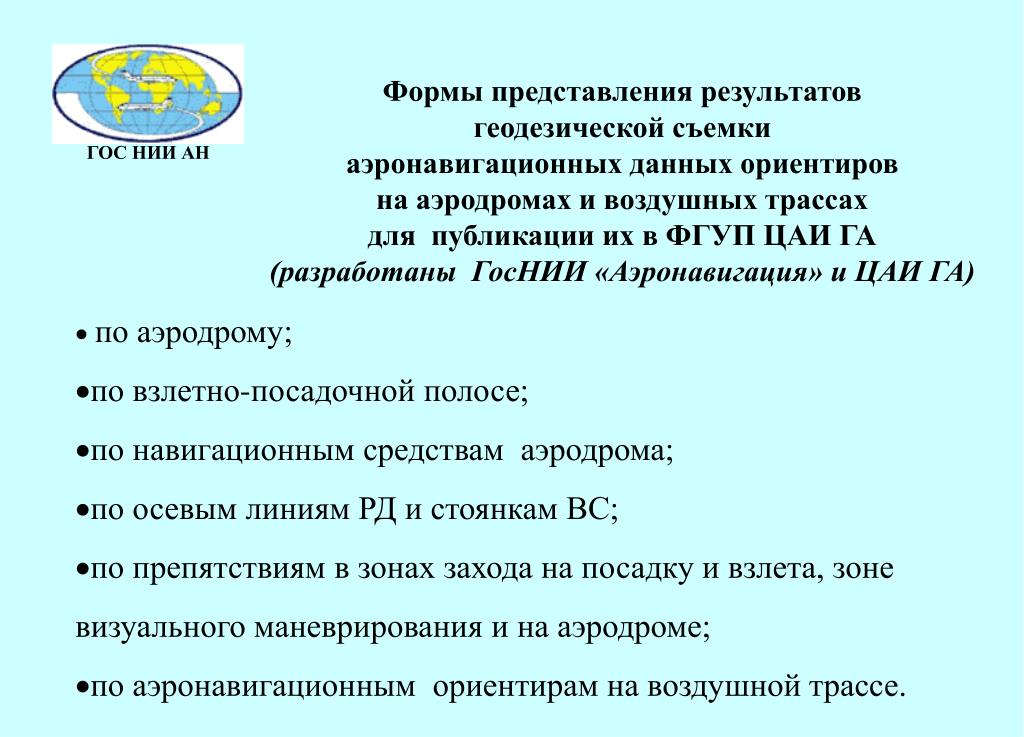 ГОС НИИ АН

Формы представления результатов геодезической съемки аэронавигационных данных ориентиров на аэродромах и воздушных трассах для публикации их в ФГУП ЦАИ ГА
(разработаны ГосНИИ «Аэронавигация» и ЦАИ ГА)

• по аэродрому;

•по взлетно-посадочной полосе;

•по навигационным средствам аэродрома;

•по осевым линиям РД и стоянкам ВС;

•по препятствиям в зонах захода на посадку и взлета, зоне визуального маневрирования и на аэродроме;

•по аэронавигационным ориентирам на воздушной трассе.